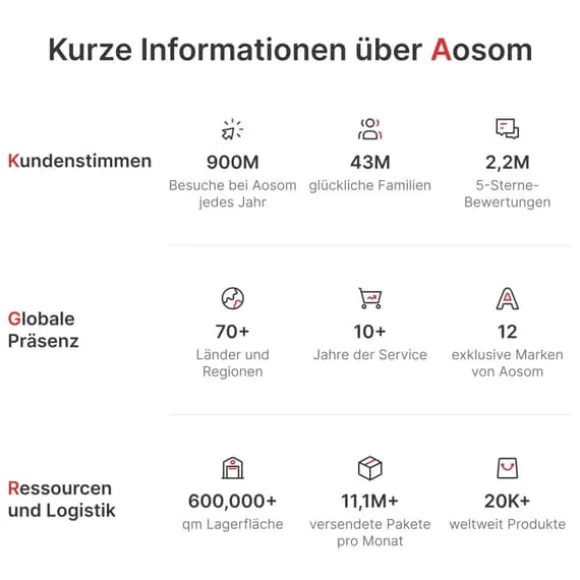 Kurze Informationen über Aosom

Kundenstimmen

900M
Besuche bei Aosom jedes Jahr

43M
glückliche Familien

2,2M
5-Sterne-Bewertungen

Globale Präsenz

70+
Länder und Regionen

10+
Jahre der Service

12
exklusive Marken von Aosom

Ressourcen und Logistik

600,000+
qm Lagerfläche

11,1M+
versendete Pakete pro Monat

20K+
weltweit Produkte